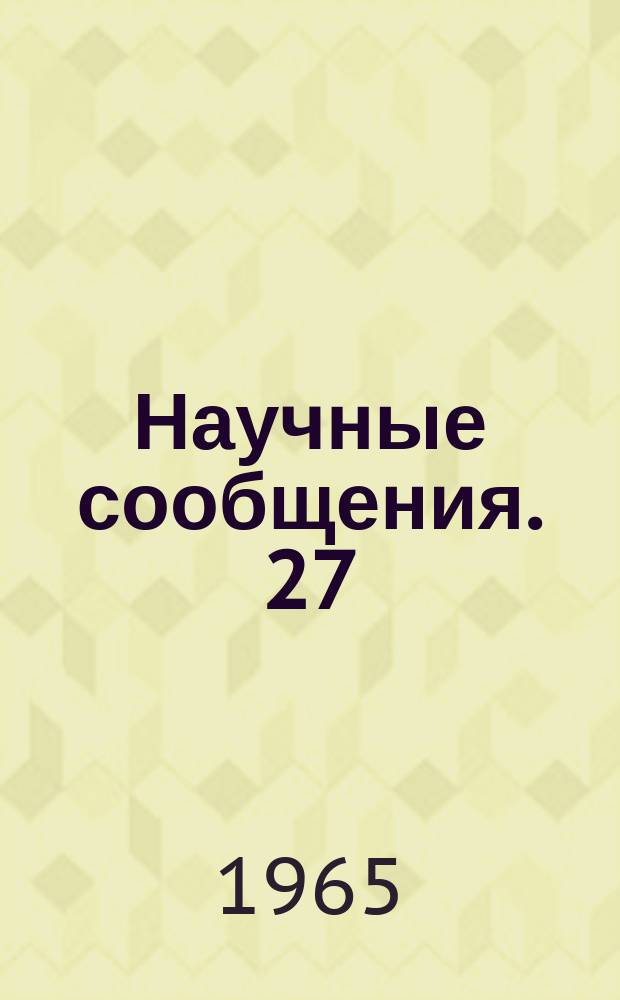 Научные сообщения. 27

1965